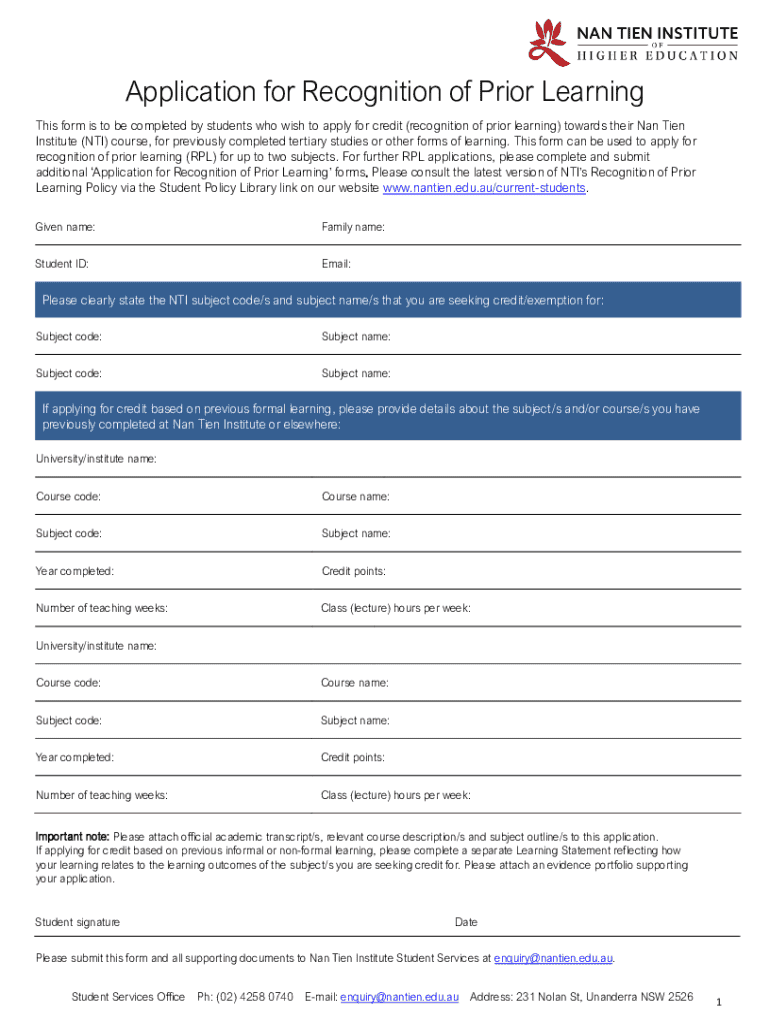 NAN TIEN INSTITUTE
OF
HIGHER EDUCATION

Application for Recognition of Prior Learning

This form is to be completed by students who wish to apply for credit (recognition of prior learning) towards their Nan Tien Institute (NTI) course, for previously completed tertiary studies or other forms of learning. This form can be used to apply for recognition of prior learning (RPL) for up to two subjects. For further RPL applications, please complete and submit additional 'Application for Recognition of Prior Learning' forms. Please consult the latest version of NTI's Recognition of Prior Learning Policy via the Student Policy Library link on our website www.nantien.edu.au/current-students.

Given name: Family name:

Student ID: Email:

Please clearly state the NTI subject code/s and subject name/s that you are seeking credit/exemption for:

Subject code: Subject name:

Subject code: Subject name:

If applying for credit based on previous formal learning, please provide details about the subject/s and/or course/s you have previously completed at Nan Tien Institute or elsewhere:

University/institute name:

Course code: Course name:

Subject code: Subject name:

Year completed: Credit points:

Number of teaching weeks: Class (lecture) hours per week:

University/institute name:

Course code: Course name:

Subject code: Subject name:

Year completed: Credit points:

Number of teaching weeks: Class (lecture) hours per week:

Important note: Please attach official academic transcript/s, relevant course description/s and subject outline/s to this application.
If applying for credit based on previous informal or non-formal learning, please complete a separate Learning Statement reflecting how your learning relates to the learning outcomes of the subject/s you are seeking credit for. Please attach an evidence portfolio supporting your application.

Student signature Date

Please submit this form and all supporting documents to Nan Tien Institute Student Services at enquiry@nantien.edu.au.

Student Services Office Ph: (02) 4258 0740 E-mail: enquiry@nantien.edu.au Address: 231 Nolan St, Unanderra NSW 2526

1